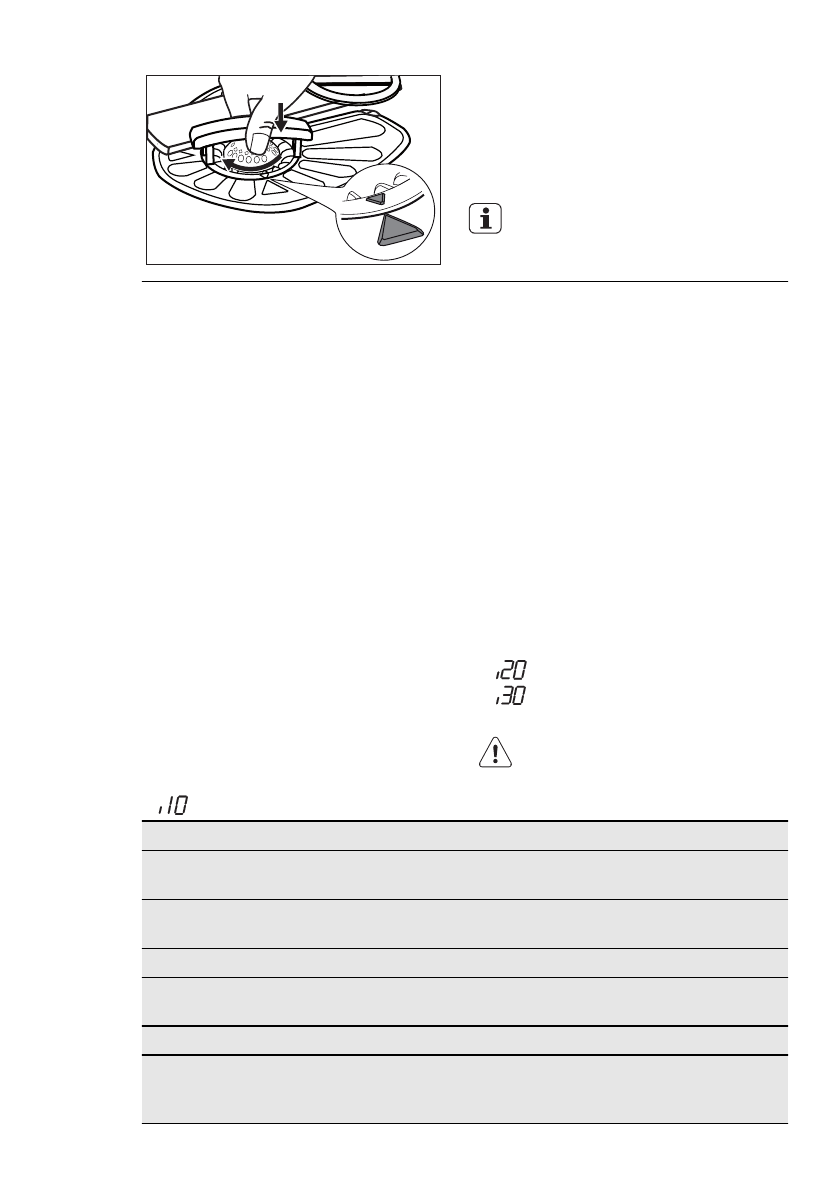 i20
i30

i10